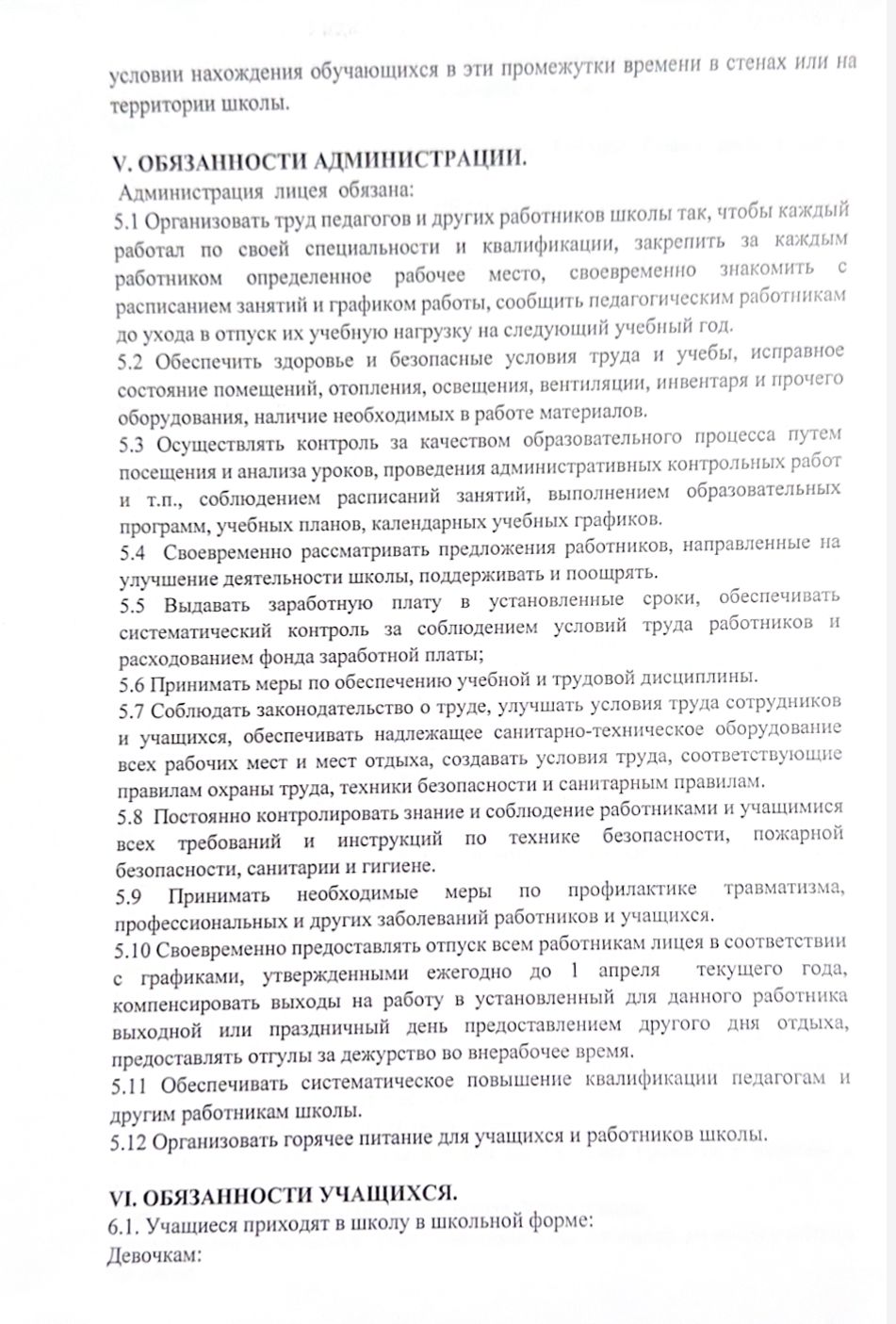 условии нахождения обучающихся в эти промежутки времени в стенах или на территории школы.

V. ОБЯЗАННОСТИ АДМИНИСТРАЦИИ.

Администрация лицея обязана:

5.1 Организовать труд педагогов и других работников школы так, чтобы каждый работал по своей специальности и квалификации, закрепить за каждым работником определенное рабочее место, своевременно знакомить с расписанием занятий и графиком работы, сообщить педагогическим работникам до ухода в отпуск их учебную нагрузку на следующий учебный год.

5.2 Обеспечить здоровье и безопасные условия труда и учебы, исправное состояние помещений, отопления, освещения, вентиляции, инвентаря и прочего оборудования, наличие необходимых в работе материалов.

5.3 Осуществлять контроль за качеством образовательного процесса путем посещения и анализа уроков, проведения административных контрольных работ и т.п., соблюдением расписаний занятий, выполнением образовательных программ, учебных планов, календарных учебных графиков.

5.4 Своевременно рассматривать предложения работников, направленные на улучшение деятельности школы, поддерживать и поощрять.

5.5 Выдавать заработную плату в установленные сроки, обеспечивать систематический контроль за соблюдением условий труда работников и расходованием фонда заработной платы;

5.6 Принимать меры по обеспечению учебной и трудовой дисциплины.

5.7 Соблюдать законодательство о труде, улучшать условия труда сотрудников и учащихся, обеспечивать надлежащее санитарно-техническое оборудование всех рабочих мест и мест отдыха, создавать условия труда, соответствующие правилам охраны труда, техники безопасности и санитарным правилам.

5.8 Постоянно контролировать знание и соблюдение работниками и учащимися всех требований и инструкций по технике безопасности, пожарной безопасности, санитарии и гигиене.

5.9 Принимать необходимые меры по профилактике травматизма, профессиональных и других заболеваний работников и учащихся.

5.10 Своевременно предоставлять отпуск всем работникам лицея в соответствии с графиками, утвержденными ежегодно до 1 апреля текущего года, компенсировать выходы на работу в установленный для данного работника выходной или праздничный день предоставлением другого дня отдыха, предоставлять отгулы за дежурство во внерабочее время.

5.11 Обеспечивать систематическое повышение квалификации педагогам и другим работникам школы.

5.12 Организовать горячее питание для учащихся и работников школы.

VI. ОБЯЗАННОСТИ УЧАЩИХСЯ.

6.1. Учащиеся приходят в школу в школьной форме:

Девочкам: